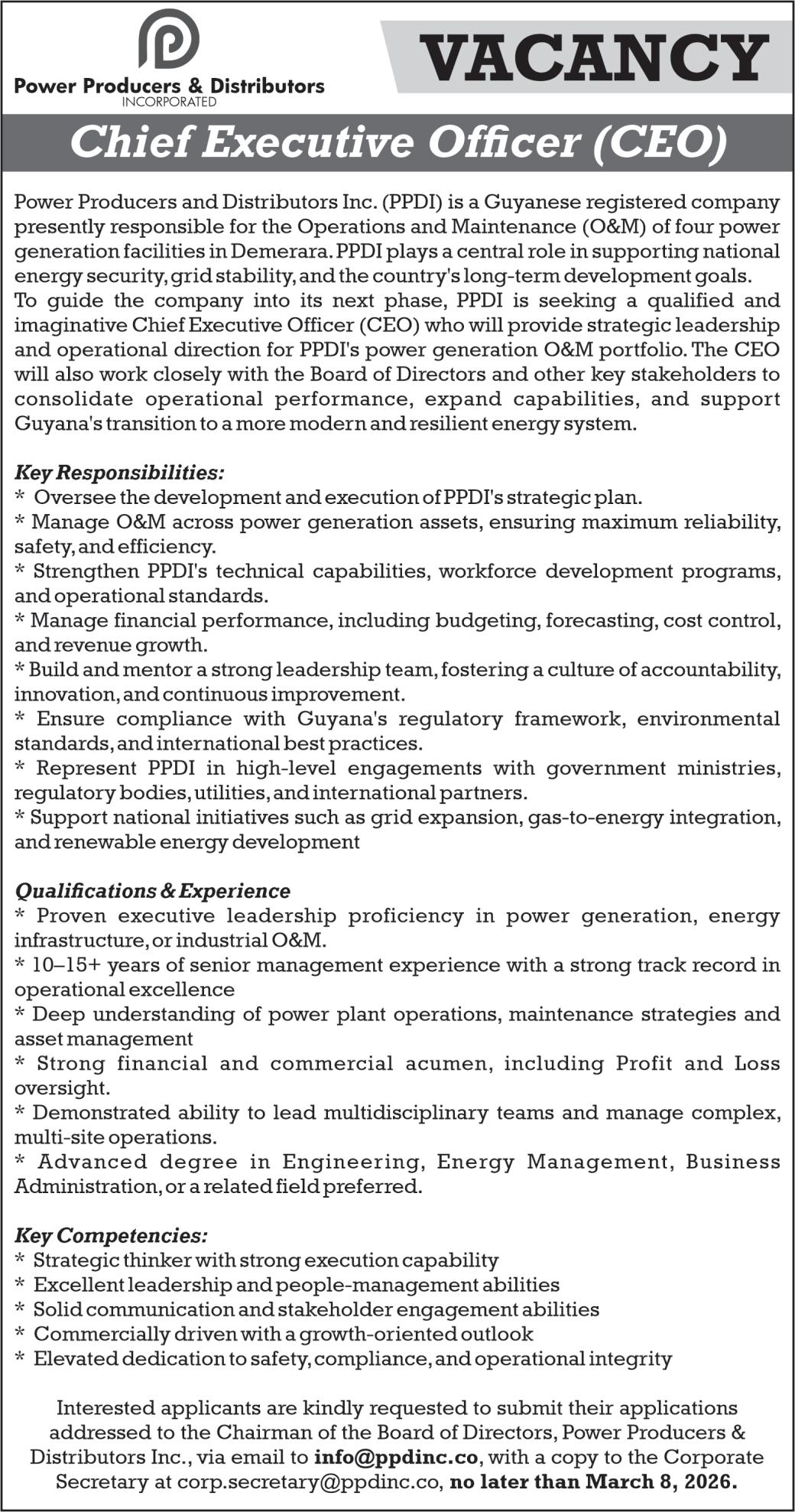 Power Producers & Distributors
INCORPORATED

VACANCY

Chief Executive Officer (CEO)

Power Producers and Distributors Inc. (PPDI) is a Guyanese registered company presently responsible for the Operations and Maintenance (O&M) of four power generation facilities in Demerara. PPDI plays a central role in supporting national energy security, grid stability, and the country's long-term development goals.
To guide the company into its next phase, PPDI is seeking a qualified and imaginative Chief Executive Officer (CEO) who will provide strategic leadership and operational direction for PPDI's power generation O&M portfolio. The CEO will also work closely with the Board of Directors and other key stakeholders to consolidate operational performance, expand capabilities, and support Guyana's transition to a more modern and resilient energy system.

Key Responsibilities:
* Oversee the development and execution of PPDI's strategic plan.
* Manage O&M across power generation assets, ensuring maximum reliability, safety, and efficiency.
* Strengthen PPDI's technical capabilities, workforce development programs, and operational standards.
* Manage financial performance, including budgeting, forecasting, cost control, and revenue growth.
* Build and mentor a strong leadership team, fostering a culture of accountability, innovation, and continuous improvement.
* Ensure compliance with Guyana's regulatory framework, environmental standards, and international best practices.
* Represent PPDI in high-level engagements with government ministries, regulatory bodies, utilities, and international partners.
* Support national initiatives such as grid expansion, gas-to-energy integration, and renewable energy development

Qualifications & Experience
* Proven executive leadership proficiency in power generation, energy infrastructure, or industrial O&M.
* 10–15+ years of senior management experience with a strong track record in operational excellence
* Deep understanding of power plant operations, maintenance strategies and asset management
* Strong financial and commercial acumen, including Profit and Loss oversight.
* Demonstrated ability to lead multidisciplinary teams and manage complex, multi-site operations.
* Advanced degree in Engineering, Energy Management, Business Administration, or a related field preferred.

Key Competencies:
* Strategic thinker with strong execution capability
* Excellent leadership and people-management abilities
* Solid communication and stakeholder engagement abilities
* Commercially driven with a growth-oriented outlook
* Elevated dedication to safety, compliance, and operational integrity

Interested applicants are kindly requested to submit their applications addressed to the Chairman of the Board of Directors, Power Producers & Distributors Inc., via email to info@ppdinc.co, with a copy to the Corporate Secretary at corp.secretary@ppdinc.co, no later than March 8, 2026.